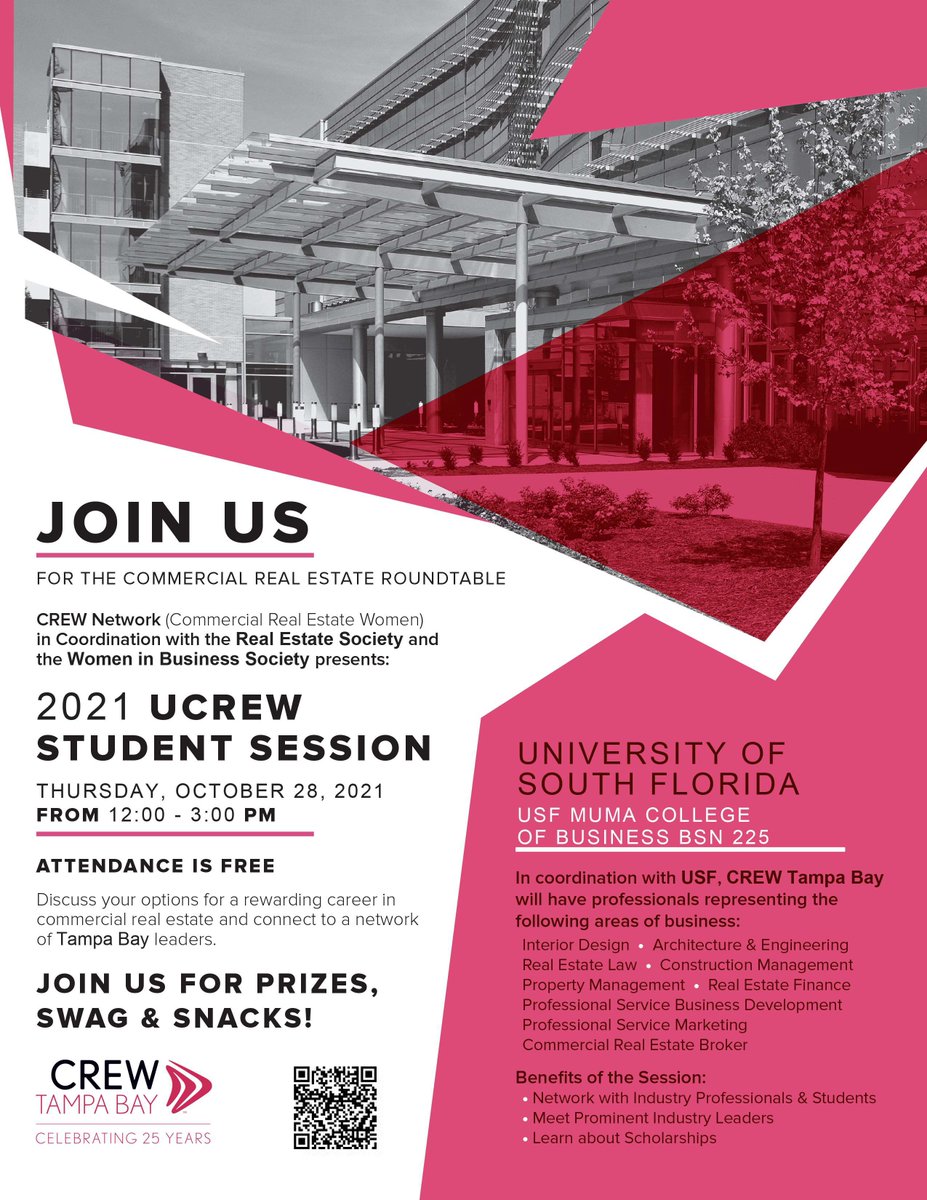 JOIN US

FOR THE COMMERCIAL REAL ESTATE ROUNDTABLE

CREW Network (Commercial Real Estate Women) in Coordination with the Real Estate Society and the Women in Business Society presents:

2021 UCREW STUDENT SESSION

THURSDAY, OCTOBER 28, 2021
FROM 12:00 - 3:00 PM

ATTENDANCE IS FREE

Discuss your options for a rewarding career in commercial real estate and connect to a network of Tampa Bay leaders.

JOIN US FOR PRIZES, SWAG & SNACKS!

CREW TAMPA BAY
CELEBRATING 25 YEARS

UNIVERSITY OF SOUTH FLORIDA
USF MUMA COLLEGE OF BUSINESS BSN 225

In coordination with USF, CREW Tampa Bay will have professionals representing the following areas of business:

Interior Design • Architecture & Engineering
Real Estate Law • Construction Management
Property Management • Real Estate Finance
Professional Service Business Development
Professional Service Marketing
Commercial Real Estate Broker

Benefits of the Session:
• Network with Industry Professionals & Students
• Meet Prominent Industry Leaders
• Learn about Scholarships